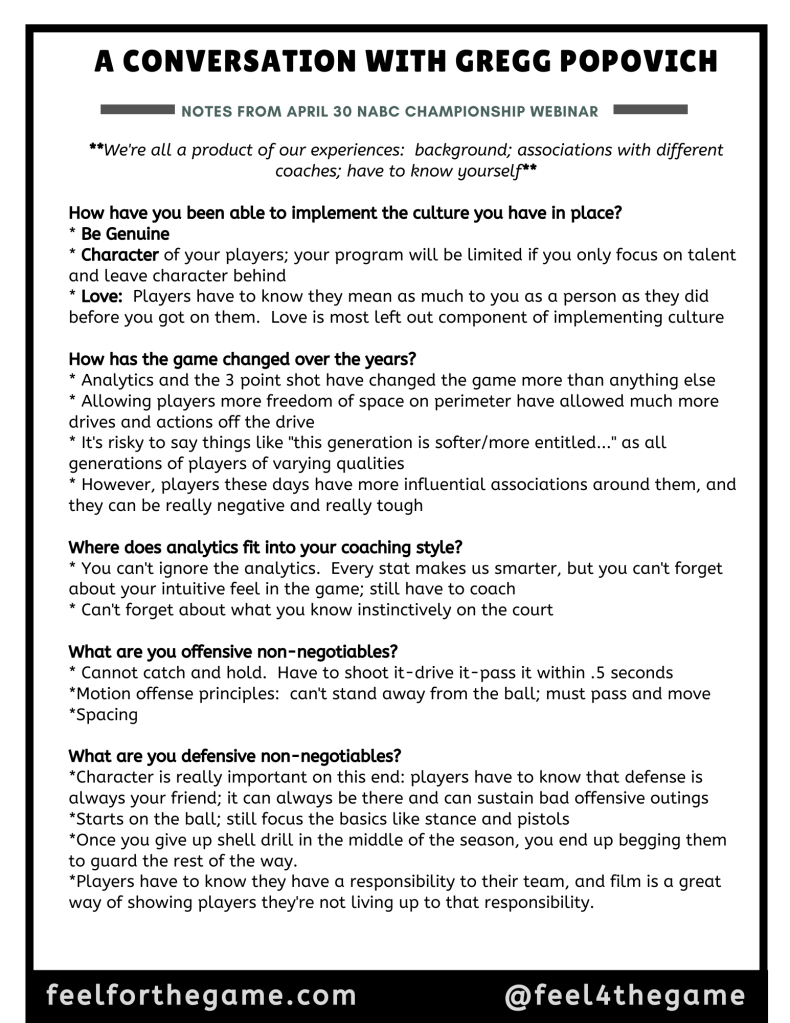 A CONVERSATION WITH GREGG POPOVICH

NOTES FROM APRIL 30 NABC CHAMPIONSHIP WEBINAR

**We're all a product of our experiences: background; associations with different coaches; have to know yourself**

How have you been able to implement the culture you have in place?
* Be Genuine
* Character of your players; your program will be limited if you only focus on talent and leave character behind
* Love: Players have to know they mean as much to you as a person as they did before you got on them. Love is most left out component of implementing culture

How has the game changed over the years?
* Analytics and the 3 point shot have changed the game more than anything else
* Allowing players more freedom of space on perimeter have allowed much more drives and actions off the drive
* It's risky to say things like "this generation is softer/more entitled..." as all generations of players of varying qualities
* However, players these days have more influential associations around them, and they can be really negative and really tough

Where does analytics fit into your coaching style?
* You can't ignore the analytics. Every stat makes us smarter, but you can't forget about your intuitive feel in the game; still have to coach
* Can't forget about what you know instinctively on the court

What are you offensive non-negotiables?
* Cannot catch and hold. Have to shoot it-drive it-pass it within .5 seconds
*Motion offense principles: can't stand away from the ball; must pass and move
*Spacing

What are you defensive non-negotiables?
*Character is really important on this end: players have to know that defense is always your friend; it can always be there and can sustain bad offensive outings
*Starts on the ball; still focus the basics like stance and pistols
*Once you give up shell drill in the middle of the season, you end up begging them to guard the rest of the way.
*Players have to know they have a responsibility to their team, and film is a great way of showing players they're not living up to that responsibility.

feelforthegame.com @feel4thegame